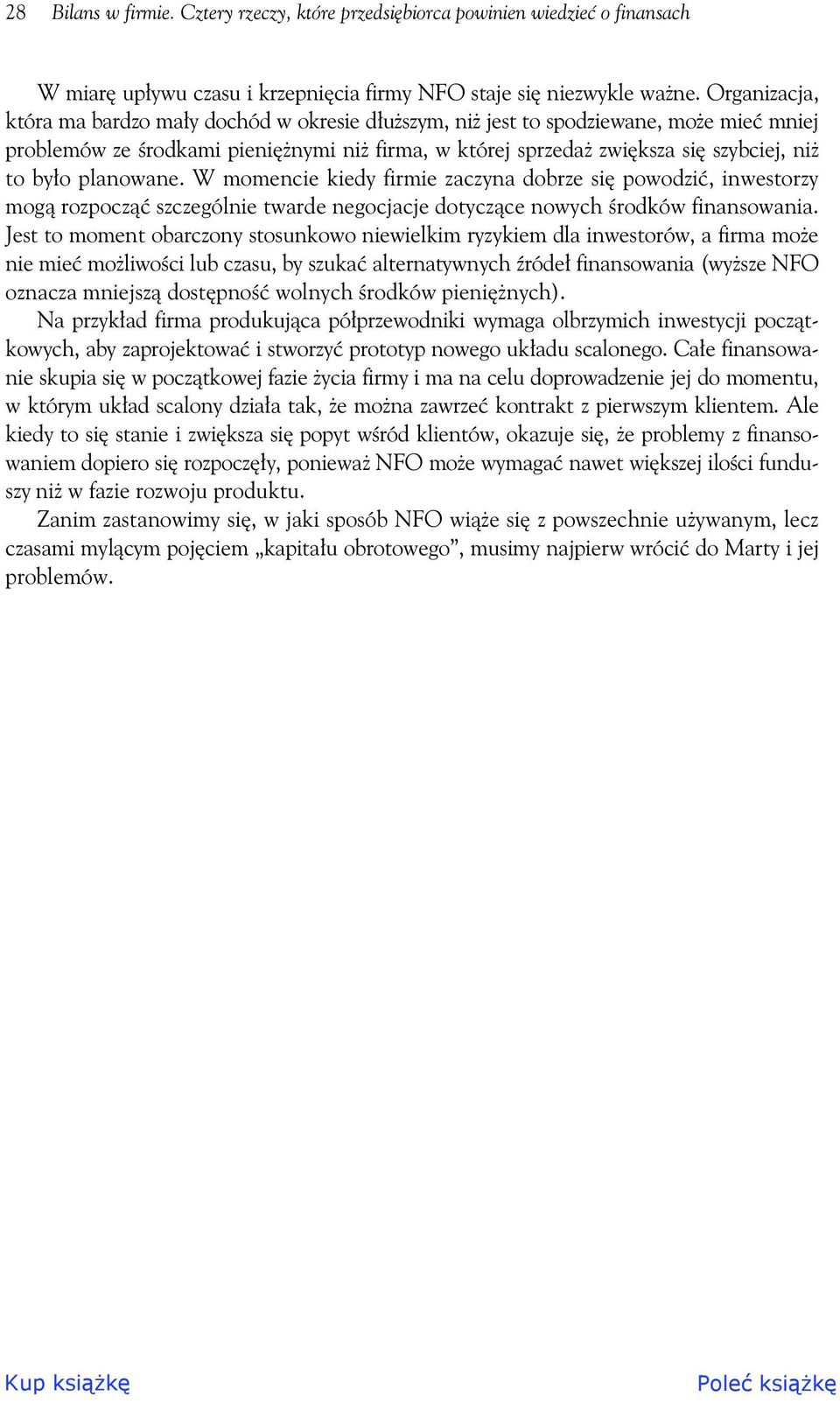 28 Bilans w firmie. Cztery rzeczy, które przedsiębiorca powinien wiedzieć o finansach

W miarę upływu czasu i krzepnięcia firmy NFO staje się niezwykle ważne. Organizacja, która ma bardzo mały dochód w okresie dłuższym, niż jest to spodziewane, może mieć mniej problemów ze środkami pieniężnymi niż firma, w której sprzedaż zwiększa się szybciej, niż to było planowane. W momencie kiedy firmie zaczyna dobrze się powodzić, inwestorzy mogą rozpocząć szczególnie twarde negocjacje dotyczące nowych środków finansowania. Jest to moment obarczony stosunkowo niewielkim ryzykiem dla inwestorów, a firma może nie mieć możliwości lub czasu, by szukać alternatywnych źródeł finansowania (wyższe NFO oznacza mniejszą dostępność wolnych środków pieniężnych).

Na przykład firma produkująca półprzewodniki wymaga olbrzymich inwestycji początkowych, aby zaprojektować i stworzyć prototyp nowego układu scalonego. Całe finansowanie skupia się w początkowej fazie życia firmy i ma na celu doprowadzenie jej do momentu, w którym układ scalony działa tak, że można zawrzeć kontrakt z pierwszym klientem. Ale kiedy to się stanie i zwiększa się popyt wśród klientów, okazuje się, że problemy z finansowaniem dopiero się rozpoczęły, ponieważ NFO może wymagać nawet większej ilości funduszy niż w fazie rozwoju produktu.

Zanim zastanowimy się, w jaki sposób NFO wiąże się z powszechnie używanym, lecz czasami mylącym pojęciem „kapitału obrotowego”, musimy najpierw wrócić do Marty i jej problemów.

Kup książkę

Poleć książkę